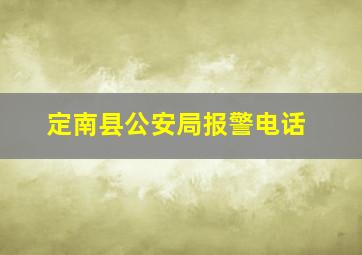 定南县公安局报警电话